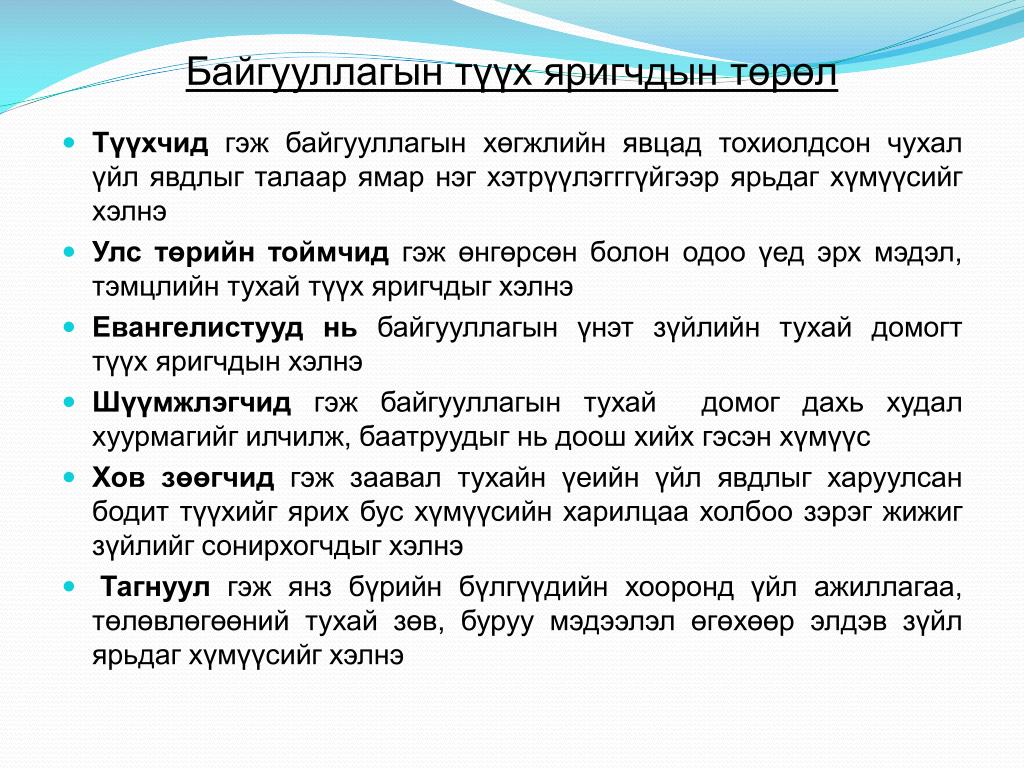 Байгууллагын түүх яригчдын төрөл

Түүхчид гэж байгууллагын хөгжлийн явцад тохиолдсон чухал үйл явдлыг талаар ямар нэг хэтрүүлэгггүйгээр ярьдаг хүмүүсийг хэлнэ

Улс төрийн тоймчид гэж өнгөрсөн болон одоо үед эрх мэдэл, тэмцлийн тухай түүх яригчдыг хэлнэ

Евангелистууд нь байгууллагын үнэт зүйлийн тухай домогт түүх яригчдын хэлнэ

Шүүмжлэгчид гэж байгууллагын тухай домог дахь худал хуурмагийг илчилж, баатруудыг нь доош хийх гэсэн хүмүүс

Хов зөөгчид гэж заавал тухайн үеийн үйл явдлыг харуулсан бодит түүхийг ярих бус хүмүүсийн харилцаа холбоо зэрэг жижиг зүйлийг сонирхогчдыг хэлнэ

Тагнуул гэж янз бүрийн бүлгүүдийн хооронд үйл ажиллагаа, төлөвлөгөөний тухай зөв, буруу мэдээлэл өгөхөөр элдэв зүйл ярьдаг хүмүүсийг хэлнэ